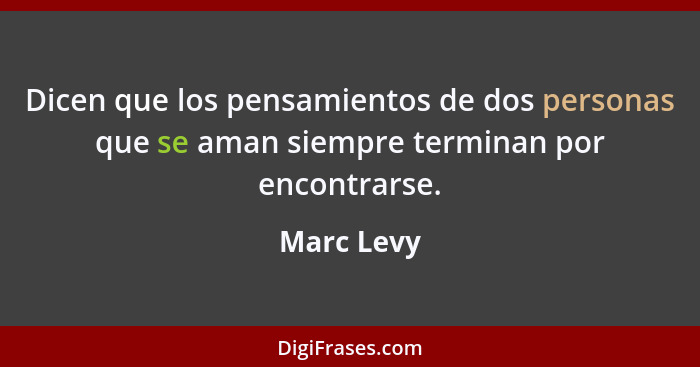 Dicen que los pensamientos de dos personas que se aman siempre terminan por encontrarse.

Marc Levy

DigiFrases.com